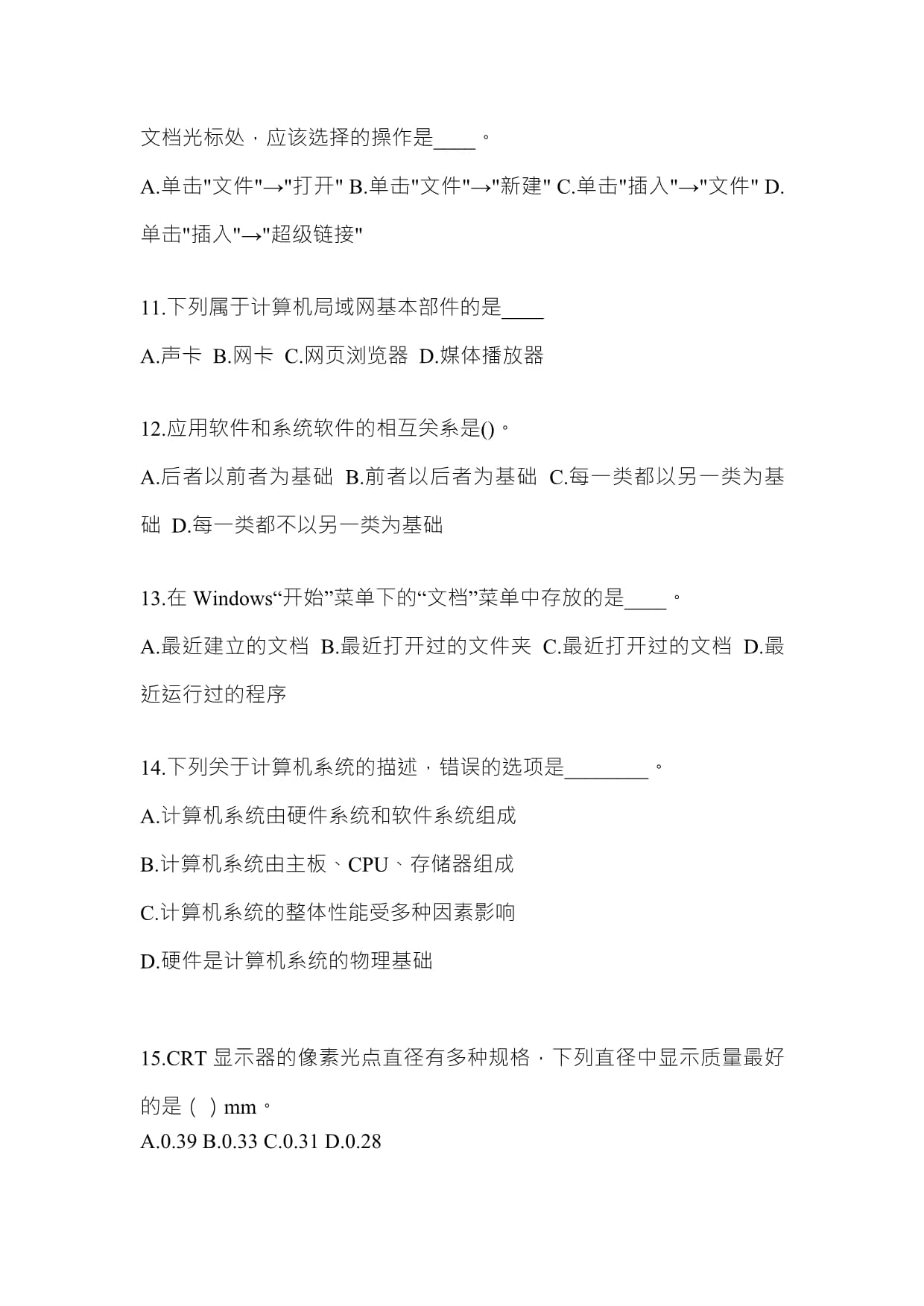 文档光标处，应该选择的操作是____。

A.单击"文件"→"打开" B.单击"文件"→"新建" C.单击"插入"→"文件" D.单击"插入"→"超级链接"

11.下列属于计算机局域网基本部件的是____

A.声卡 B.网卡 C.网页浏览器 D.媒体播放器

12.应用软件和系统软件的相互关系是()。

A.后者以前者为基础 B.前者以后者为基础 C.每一类都以另一类为基础 D.每一类都不以另一类为基础

13.在 Windows“开始”菜单下的“文档”菜单中存放的是____。

A.最近建立的文档 B.最近打开过的文件夹 C.最近打开过的文档 D.最近运行过的程序

14.下列关于计算机系统的描述，错误的选项是________。

A.计算机系统由硬件系统和软件系统组成

B.计算机系统由主板、CPU、存储器组成

C.计算机系统的整体性能受多种因素影响

D.硬件是计算机系统的物理基础

15.CRT 显示器的像素光点直径有多种规格，下列直径中显示质量最好的是（ ）mm。

A.0.39 B.0.33 C.0.31 D.0.28